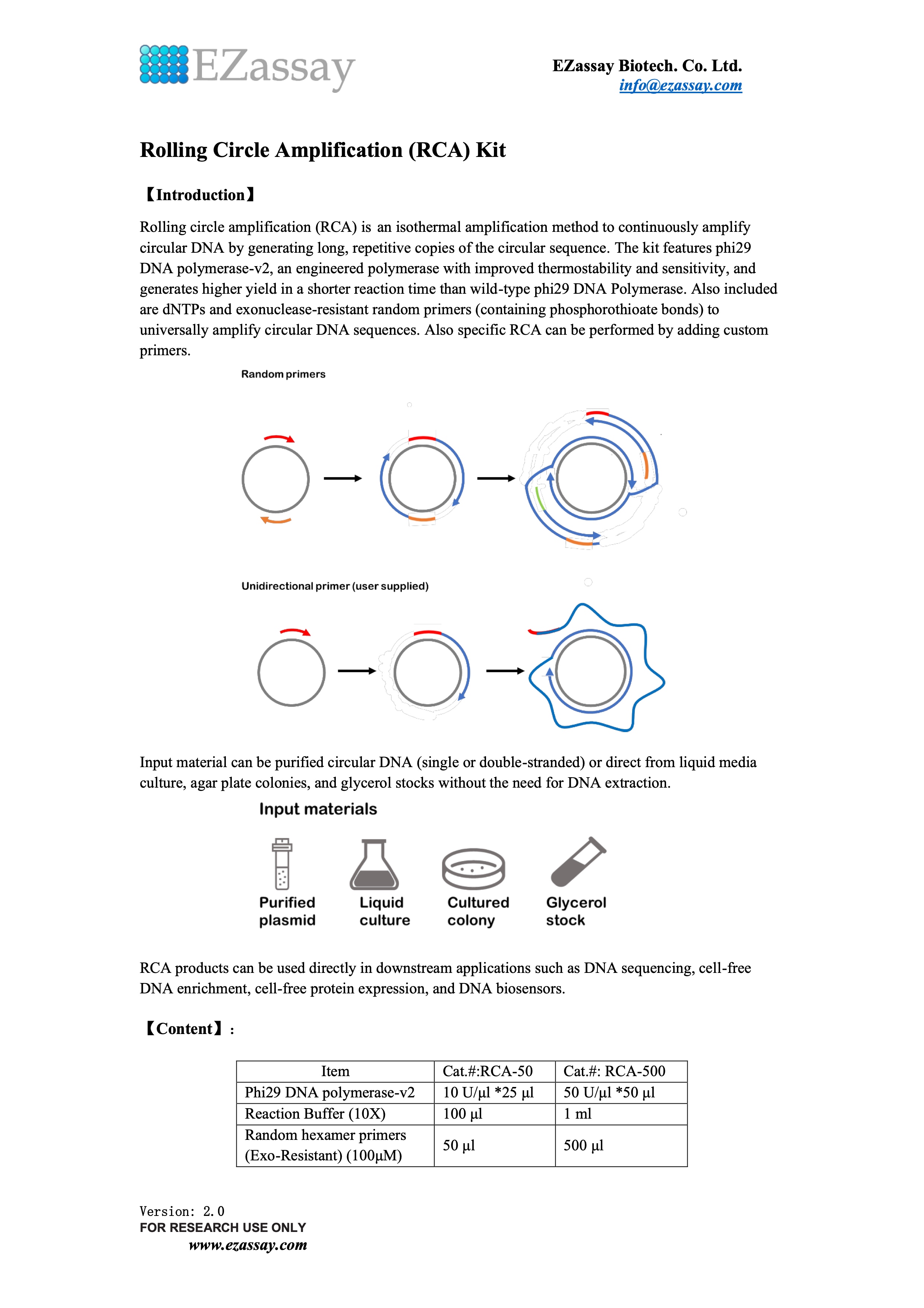 EZassay

EZassay Biotech. Co. Ltd.
info@ezassay.com

Rolling Circle Amplification (RCA) Kit

【Introduction】

Rolling circle amplification (RCA) is an isothermal amplification method to continuously amplify circular DNA by generating long, repetitive copies of the circular sequence. The kit features phi29 DNA polymerase-v2, an engineered polymerase with improved thermostability and sensitivity, and generates higher yield in a shorter reaction time than wild-type phi29 DNA Polymerase. Also included are dNTPs and exonuclease-resistant random primers (containing phosphorothioate bonds) to universally amplify circular DNA sequences. Also specific RCA can be performed by adding custom primers.

Random primers

Unidirectional primer (user supplied)

Input material can be purified circular DNA (single or double-stranded) or direct from liquid media culture, agar plate colonies, and glycerol stocks without the need for DNA extraction.

Input materials

Purified plasmid

Liquid culture

Cultured colony

Glycerol stock

RCA products can be used directly in downstream applications such as DNA sequencing, cell-free DNA enrichment, cell-free protein expression, and DNA biosensors.

【Content】:

| Item | Cat.#:RCA-50 | Cat.#: RCA-500 |
|---|---|---|
| Phi29 DNA polymerase-v2 | 10 U/µl *25 µl | 50 U/µl *50 µl |
| Reaction Buffer (10X) | 100 µl | 1 ml |
| Random hexamer primers (Exo-Resistant) (100µM) | 50 µl | 500 µl |

Version: 2.0
FOR RESEARCH USE ONLY
www.ezassay.com